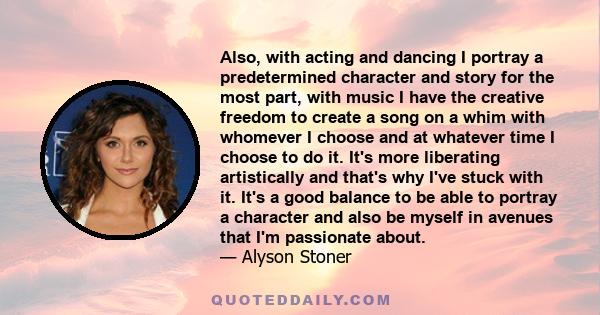 Also, with acting and dancing I portray a predetermined character and story for the most part, with music I have the creative freedom to create a song on a whim with whomever I choose and at whatever time I choose to do it. It's more liberating artistically and that's why I've stuck with it. It's a good balance to be able to portray a character and also be myself in avenues that I'm passionate about.
— Alyson Stoner

QUOTEDDAILY.COM